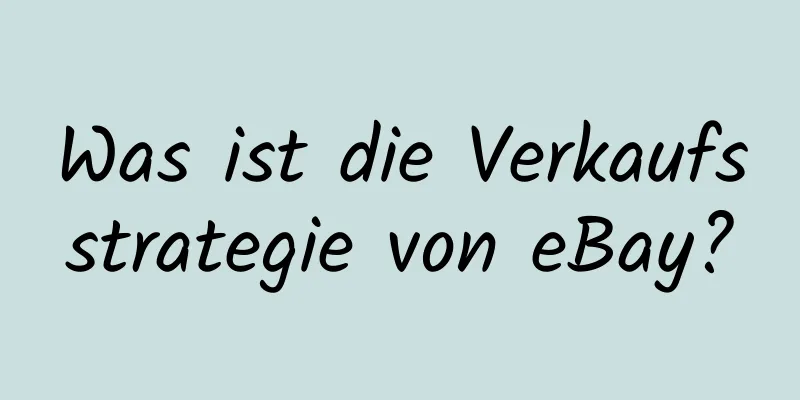 Was ist die Verkaufs strategie von eBay?